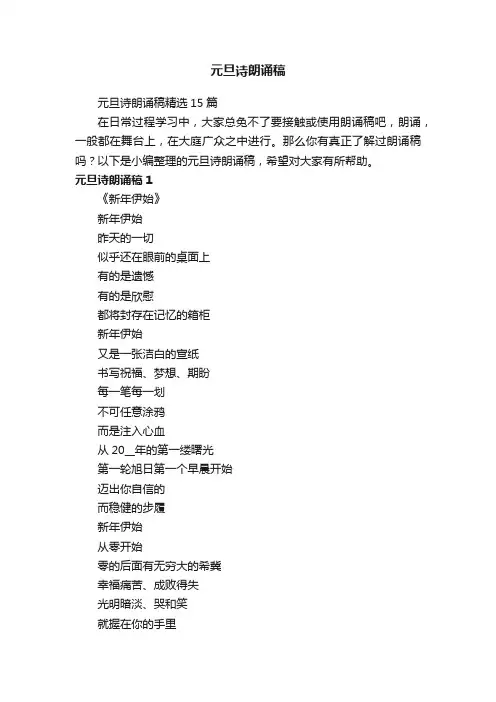 元旦诗朗诵稿

元旦诗朗诵稿精选 15 篇

在日常过程学习中，大家总免不了要接触或使用朗诵稿吧，朗诵，一般都在舞台上，在大庭广众之中进行。那么你有真正了解过朗诵稿吗？以下是小编整理的元旦诗朗诵稿，希望对大家有所帮助。

元旦诗朗诵稿 1

《新年伊始》

新年伊始

昨天的一切

似乎还在眼前的桌面上

有的是遗憾

有的是欣慰

都将封存在记忆的箱柜

新年伊始

又是一张洁白的宣纸

书写祝福、梦想、期盼

每一笔每一划

不可任意涂鸦

而是注入心血

从 20__年的第一缕曙光

第一轮旭日第一个早晨开始

迈出你自信的

而稳健的步履

新年伊始

从零开始

零的后面有无穷大的希冀

幸福痛苦、成败得失

光明暗淡、哭和笑

就握在你的手里